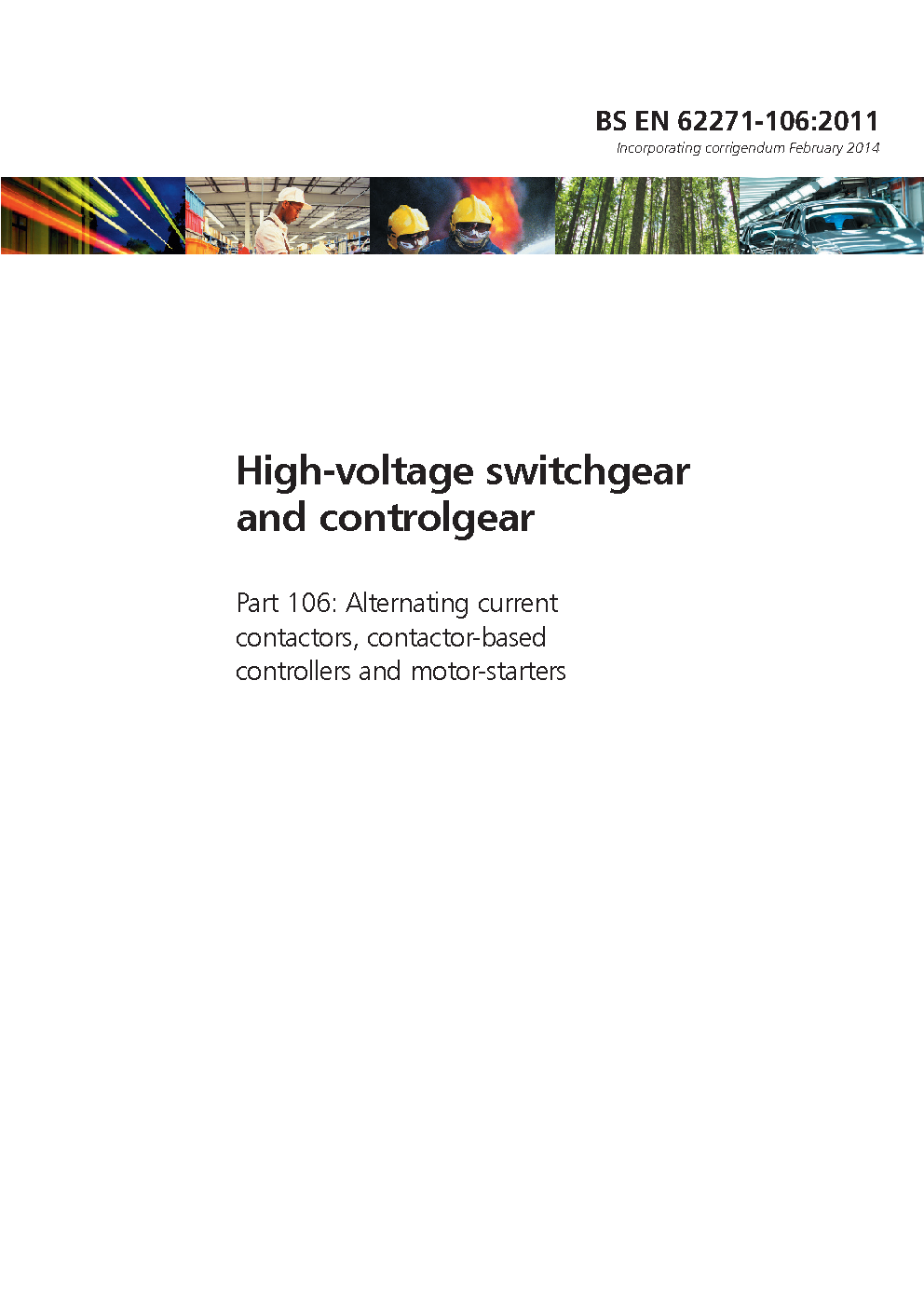 BS EN 62271-106:2011
Incorporating corrigendum February 2014

High-voltage switchgear and controlgear

Part 106: Alternating current contactors, contactor-based controllers and motor-starters